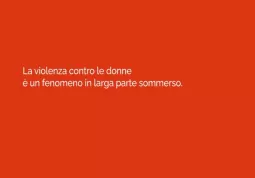 La violenza contro le donne
è un fenomeno in larga parte sommerso.